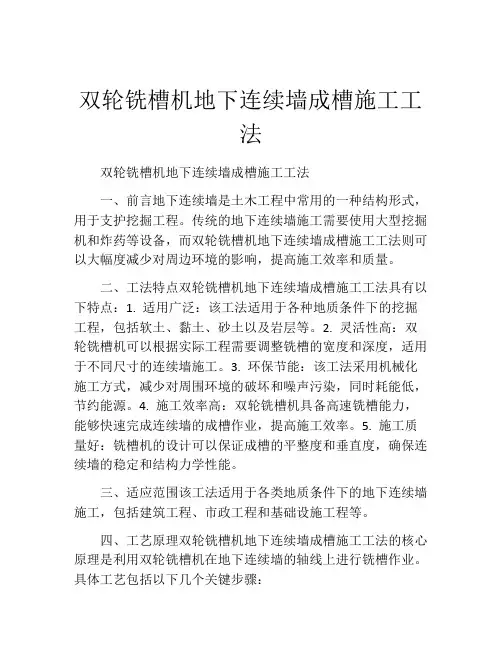 双轮铣槽机地下连续墙成槽施工工法

双轮铣槽机地下连续墙成槽施工工法

一、前言地下连续墙是土木工程中常用的一种结构形式，用于支护挖掘工程。传统的地下连续墙施工需要使用大型挖掘机和炸药等设备，而双轮铣槽机地下连续墙成槽施工工法则可以大幅度减少对周边环境的影响，提高施工效率和质量。

二、工法特点双轮铣槽机地下连续墙成槽施工工法具有以下特点：1. 适用广泛：该工法适用于各种地质条件下的挖掘工程，包括软土、黏土、砂土以及岩层等。2. 灵活性高：双轮铣槽机可以根据实际工程需要调整铣槽的宽度和深度，适用于不同尺寸的连续墙施工。3. 环保节能：该工法采用机械化施工方式，减少对周围环境的破坏和噪声污染，同时耗能低，节约能源。4. 施工效率高：双轮铣槽机具备高速铣槽能力，能够快速完成连续墙的成槽作业，提高施工效率。5. 施工质量好：铣槽机的设计可以保证成槽的平整度和垂直度，确保连续墙的稳定和结构力学性能。

三、适应范围该工法适用于各类地质条件下的地下连续墙施工，包括建筑工程、市政工程和基础设施工程等。

四、工艺原理双轮铣槽机地下连续墙成槽施工工法的核心原理是利用双轮铣槽机在地下连续墙的轴线上进行铣槽作业。具体工艺包括以下几个关键步骤：